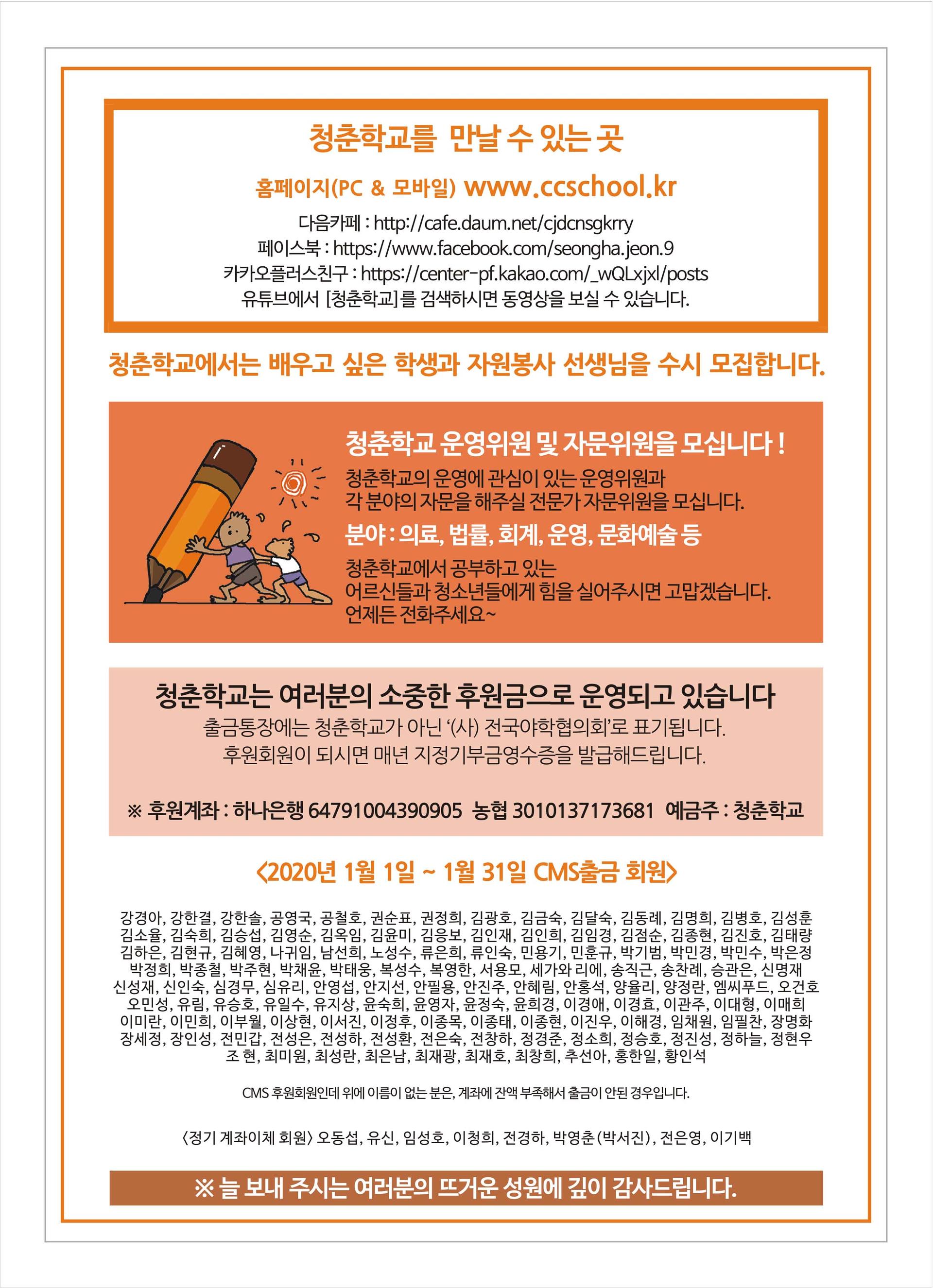 청춘학교를 만날 수 있는 곳

홈페이지(PC & 모바일) www.ccschool.kr

다음카페 : http://cafe.daum.net/cjdcnsgkrry
페이스북 : https://www.facebook.com/seongha.jeon.9
카카오플러스친구 : https://center-pf.kakao.com/_wQLxjxl/posts
유튜브에서 [청춘학교]를 검색하시면 동영상을 보실 수 있습니다.

청춘학교에서는 배우고 싶은 학생과 자원봉사 선생님을 수시 모집합니다.

청춘학교 운영위원 및 자문위원을 모십니다 !

청춘학교의 운영에 관심이 있는 운영위원과 각 분야의 자문을 해주실 전문가 자문위원을 모십니다.

분야 : 의료, 법률, 회계, 운영, 문화예술 등

청춘학교에서 공부하고 있는 어르신들과 청소년들에게 힘을 실어주시면 고맙겠습니다. 언제든 전화주세요~

청춘학교는 여러분의 소중한 후원금으로 운영되고 있습니다

출금통장에는 청춘학교가 아닌 '(사) 전국야학협의회'로 표기됩니다.
후원회원이 되시면 매년 지정기부금영수증을 발급해드립니다.

※ 후원계좌 : 하나은행 64791004390905 농협 3010137173681 예금주 : 청춘학교

<2020년 1월 1일 ~ 1월 31일 CMS출금 회원>

강경아, 강한결, 강한솔, 공영국, 공철호, 권순표, 권정희, 김광호, 김금숙, 김달숙, 김동례, 김명희, 김병호, 김성훈 김소율, 김숙희, 김승섭, 김영순, 김옥임, 김윤미, 김응보, 김인재, 김인희, 김임경, 김점순, 김종현, 김진호, 김태량 김하은, 김현규, 김혜영, 나귀임, 남선희, 노성수, 류은희, 류인숙, 민용기, 민훈규, 박기범, 박민경, 박민수, 박은정 박정희, 박종철, 박주현, 박채윤, 박태웅, 복성수, 복영한, 서용모, 세가와 리에, 송직근, 송찬례, 승관은, 신명재 신성재, 신인숙, 심경무, 심유리, 안영섭, 안지선, 안필용, 안진주, 안혜림, 안홍석, 양율리, 양정란, 엠씨푸드, 오건호 오민성, 유림, 유승호, 유일수, 유지상, 윤숙희, 윤영자, 윤정숙, 윤희경, 이경애, 이경효, 이관주, 이대형, 이매희 이미란, 이민희, 이부월, 이상현, 이서진, 이정후, 이종목, 이종태, 이종현, 이진우, 이해경, 임채원, 임필찬, 장명화 장세정, 장인성, 전민갑, 전성은, 전성하, 전성환, 전은숙, 전창하, 정경준, 정소희, 정승호, 정진성, 정하늘, 정현우 조 현, 최미원, 최성란, 최은남, 최재광, 최재호, 최창희, 추선아, 홍한일, 황인석

CMS 후원회원인데 위에 이름이 없는 분은, 계좌에 잔액 부족해서 출금이 안된 경우입니다.

<정기 계좌이체 회원> 오동섭, 유신, 임성호, 이청희, 전경하, 박영춘(박서진), 전은영, 이기백

※ 늘 보내 주시는 여러분의 뜨거운 성원에 깊이 감사드립니다.